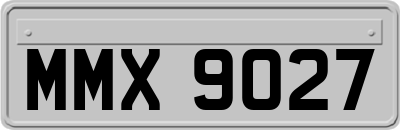 MMX 9027